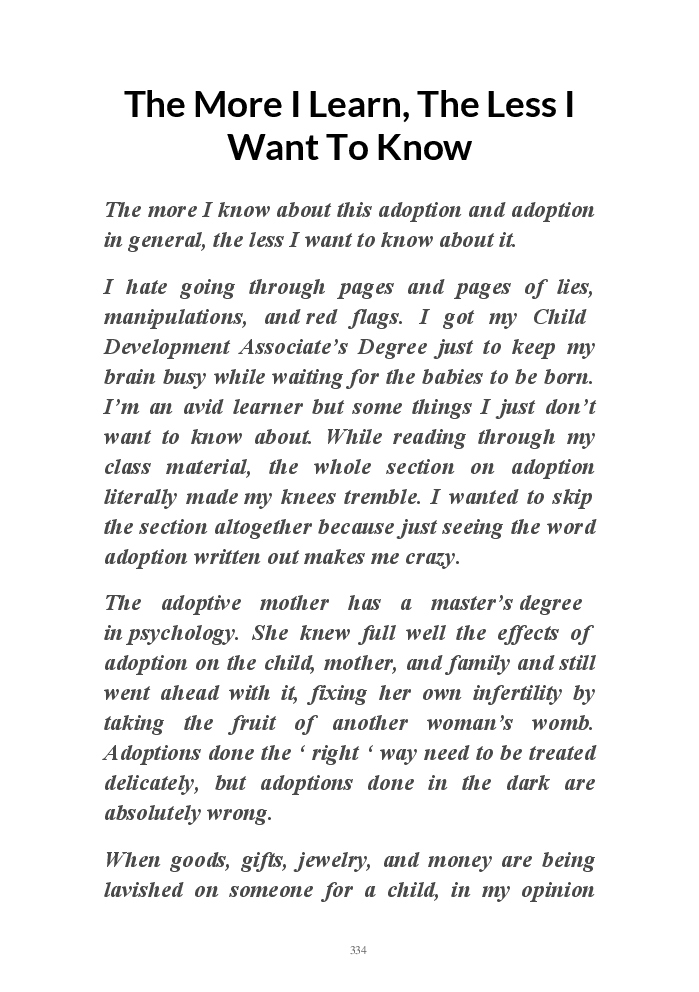 The More I Learn, The Less I Want To Know

The more I know about this adoption and adoption in general, the less I want to know about it.

I hate going through pages and pages of lies, manipulations, and red flags. I got my Child Development Associate's Degree just to keep my brain busy while waiting for the babies to be born. I'm an avid learner but some things I just don't want to know about. While reading through my class material, the whole section on adoption literally made my knees tremble. I wanted to skip the section altogether because just seeing the word adoption written out makes me crazy.

The adoptive mother has a master's degree in psychology. She knew full well the effects of adoption on the child, mother, and family and still went ahead with it, fixing her own infertility by taking the fruit of another woman's womb. Adoptions done the ' right ' way need to be treated delicately, but adoptions done in the dark are absolutely wrong.

When goods, gifts, jewelry, and money are being lavished on someone for a child, in my opinion

334